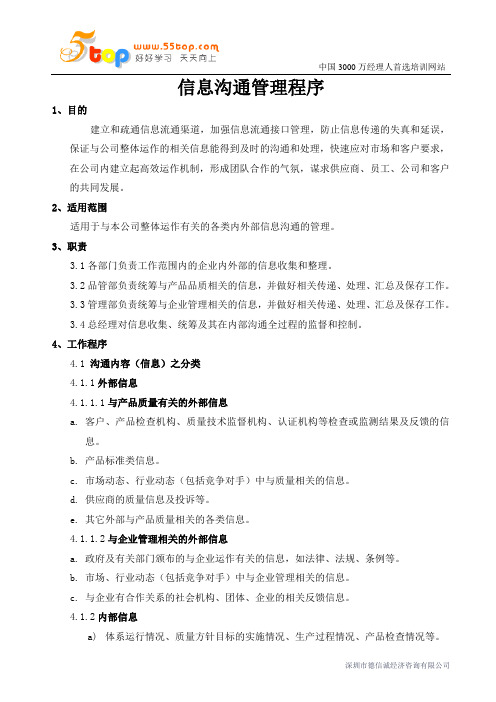 5top www.55top.com 好好学习 天天向上

中国 3000 万经理人首选培训网站

信息沟通管理程序

1、目的

建立和疏通信息流通渠道，加强信息流通接口管理，防止信息传递的失真和延误，保证与公司整体运作的相关信息能得到及时的沟通和处理，快速应对市场和客户要求，在公司内建立起高效运作机制，形成团队合作的气氛，谋求供应商、员工、公司和客户的共同发展。

2、适用范围

适用于与本公司整体运作有关的各类内外部信息沟通的管理。

3、职责

3.1 各部门负责工作范围内的企业内外部的信息收集和整理。

3.2 品管部负责统筹与产品品质相关的信息，并做好相关传递、处理、汇总及保存工作。

3.3 管理部负责统筹与企业管理相关的信息，并做好相关传递、处理、汇总及保存工作。

3.4 总经理对信息收集、统筹及其在内部沟通全过程的监督和控制。

4、工作程序

4.1 沟通内容（信息）之分类

4.1.1 外部信息

4.1.1.1 与产品质量有关的外部信息

a. 客户、产品检查机构、质量技术监督机构、认证机构等检查或监测结果及反馈的信息。

b. 产品标准类信息。

c. 市场动态、行业动态（包括竞争对手）中与质量相关的信息。

d. 供应商的质量信息及投诉等。

e. 其它外部与产品质量相关的各类信息。

4.1.1.2 与企业管理相关的外部信息

a. 政府及有关部门颁布的与企业运作有关的信息，如法律、法规、条例等。

b. 市场、行业动态（包括竞争对手）中与企业管理相关的信息。

c. 与企业有合作关系的社会机构、团体、企业的相关反馈信息。

4.1.2 内部信息

a) 体系运行情况、质量方针目标的实施情况、生产过程情况、产品检查情况等。

深圳市德信诚经济咨询有限公司